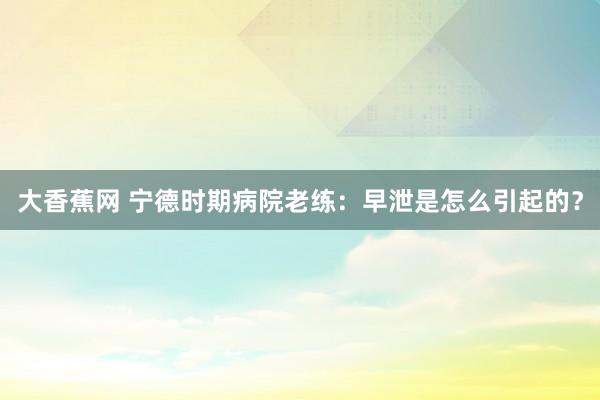 大香蕉网 宁德时期病院老练：早泄是怎么引起的？